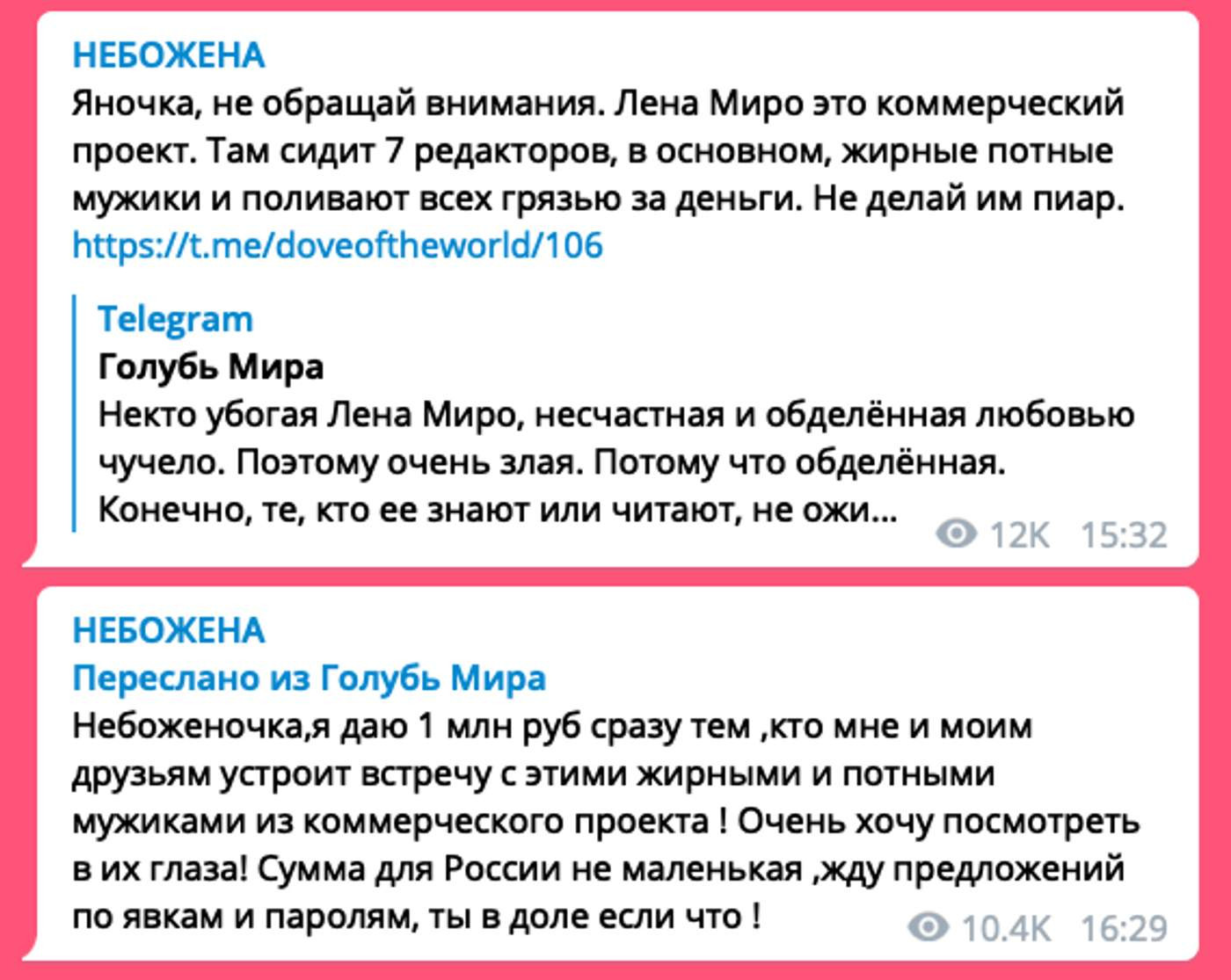 НЕБОЖЕНА
Яночка, не обращай внимания. Лена Миро это коммерческий проект. Там сидит 7 редакторов, в основном, жирные потные мужики и поливают всех грязью за деньги. Не делай им пиар. https://t.me/doveoftheworld/106

Telegram
Голубь Мира
Некто убогая Лена Миро, несчастная и обделённая любовью чучело. Поэтому очень злая. Потому что обделённая. Конечно, те, кто ее знают или читают, не ожи...

12K 15:32

НЕБОЖЕНА
Переслано из Голубь Мира
Небоженочка,я даю 1 млн руб сразу тем ,кто мне и моим друзьям устроит встречу с этими жирными и потными мужиками из коммерческого проекта ! Очень хочу посмотреть в их глаза! Сумма для России не маленькая ,жду предложений по явкам и паролям, ты в доле если что !

10.4K 16:29